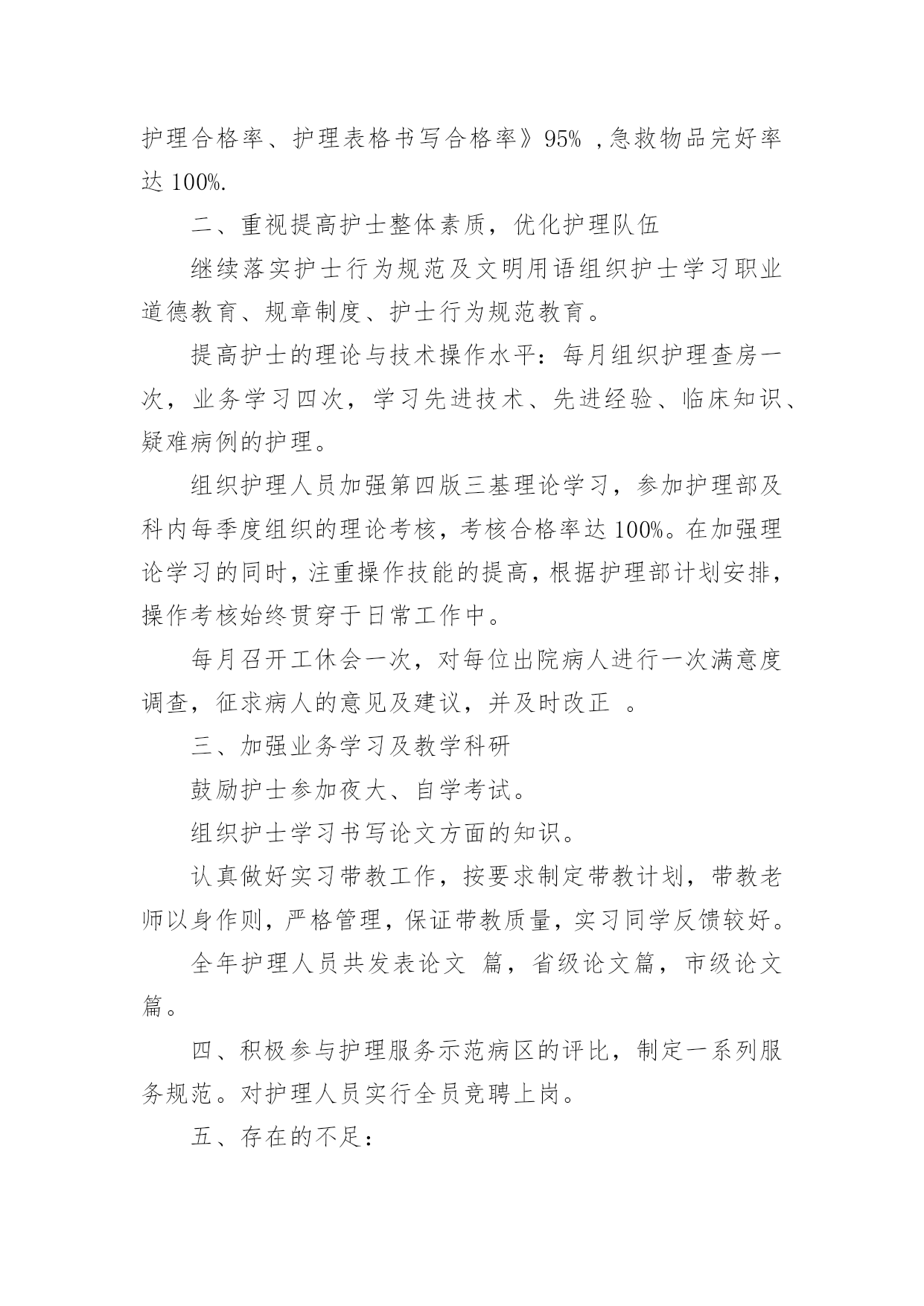 护理合格率、护理表格书写合格率》95% ,急救物品完好率达 100%.

二、重视提高护士整体素质，优化护理队伍

继续落实护士行为规范及文明用语组织护士学习职业道德教育、规章制度、护士行为规范教育。

提高护士的理论与技术操作水平：每月组织护理查房一次，业务学习四次，学习先进技术、先进经验、临床知识、疑难病例的护理。

组织护理人员加强第四版三基理论学习，参加护理部及科内每季度组织的理论考核，考核合格率达 100%。在加强理论学习的同时，注重操作技能的提高，根据护理部计划安排，操作考核始终贯穿于日常工作中。

每月召开工休会一次，对每位出院病人进行一次满意度调查，征求病人的意见及建议，并及时改正 。

三、加强业务学习及教学科研

鼓励护士参加夜大、自学考试。

组织护士学习书写论文方面的知识。

认真做好实习带教工作，按要求制定带教计划，带教老师以身作则，严格管理，保证带教质量，实习同学反馈较好。

全年护理人员共发表论文 篇，省级论文篇，市级论文篇。

四、积极参与护理服务示范病区的评比，制定一系列服务规范。对护理人员实行全员竞聘上岗。

五、存在的不足：